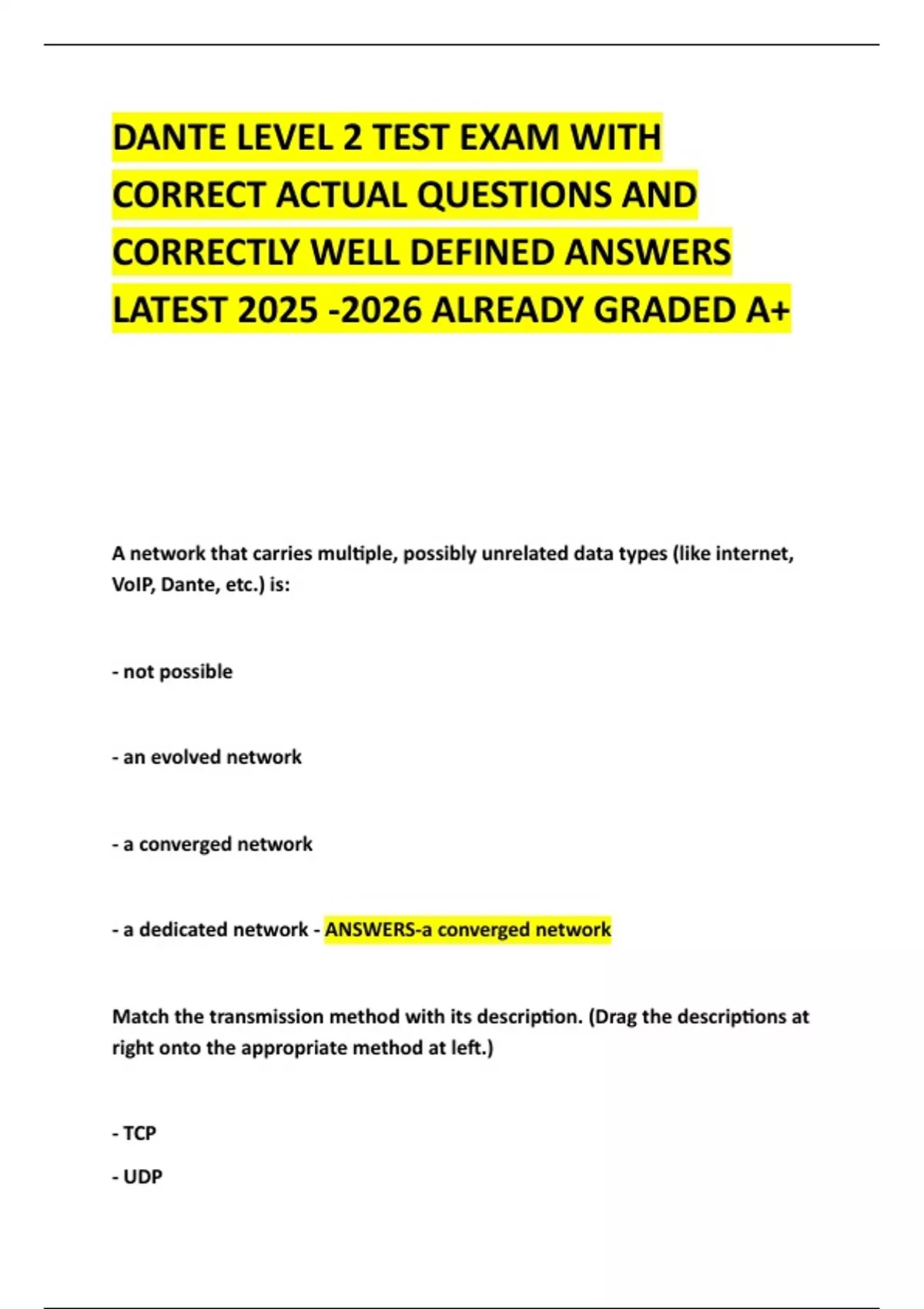 DANTE LEVEL 2 TEST EXAM WITH CORRECT ACTUAL QUESTIONS AND CORRECTLY WELL DEFINED ANSWERS LATEST 2025 -2026 ALREADY GRADED A+

A network that carries multiple, possibly unrelated data types (like internet, VoIP, Dante, etc.) is:

- not possible

- an evolved network

- a converged network

- a dedicated network - ANSWERS-a converged network

Match the transmission method with its description. (Drag the descriptions at right onto the appropriate method at left.)

- TCP

- UDP